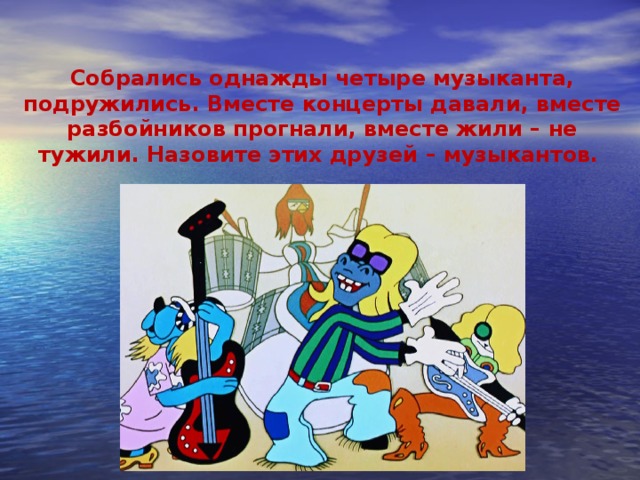 Собрались однажды четыре музыканта, подружились. Вместе концерты давали, вместе разбойников прогнали, вместе жили – не тужили. Назовите этих друзей – музыкантов.